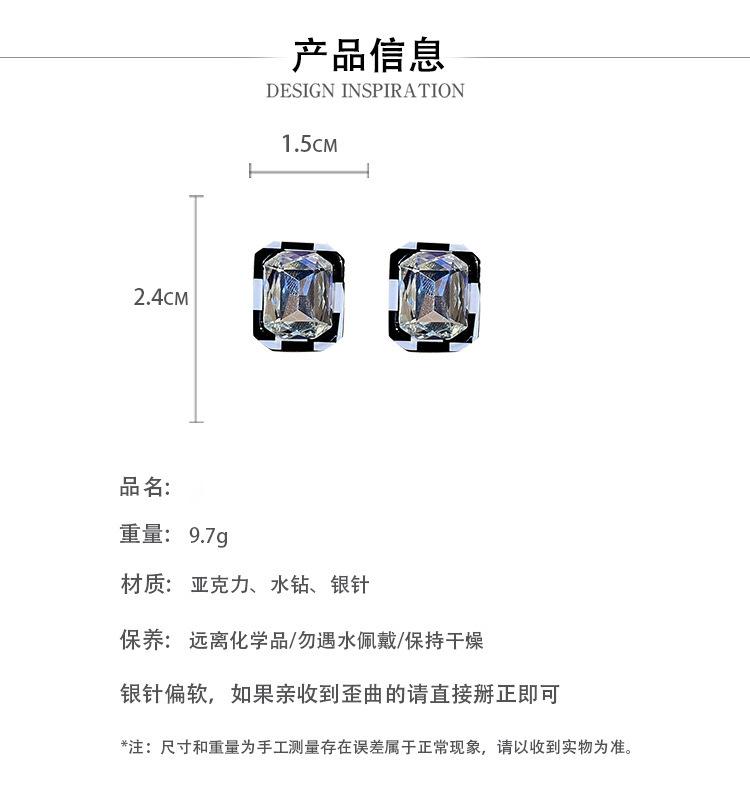 产品信息
DESIGN INSPIRATION

1.5CM

2.4CM

品名:

重量: 9.7g

材质: 亚克力、水钻、银针

保养: 远离化学品/勿遇水佩戴/保持干燥

银针偏软，如果亲收到歪曲的请直接掰正即可

*注：尺寸和重量为手工测量存在误差属于正常现象，请以收到实物为准。